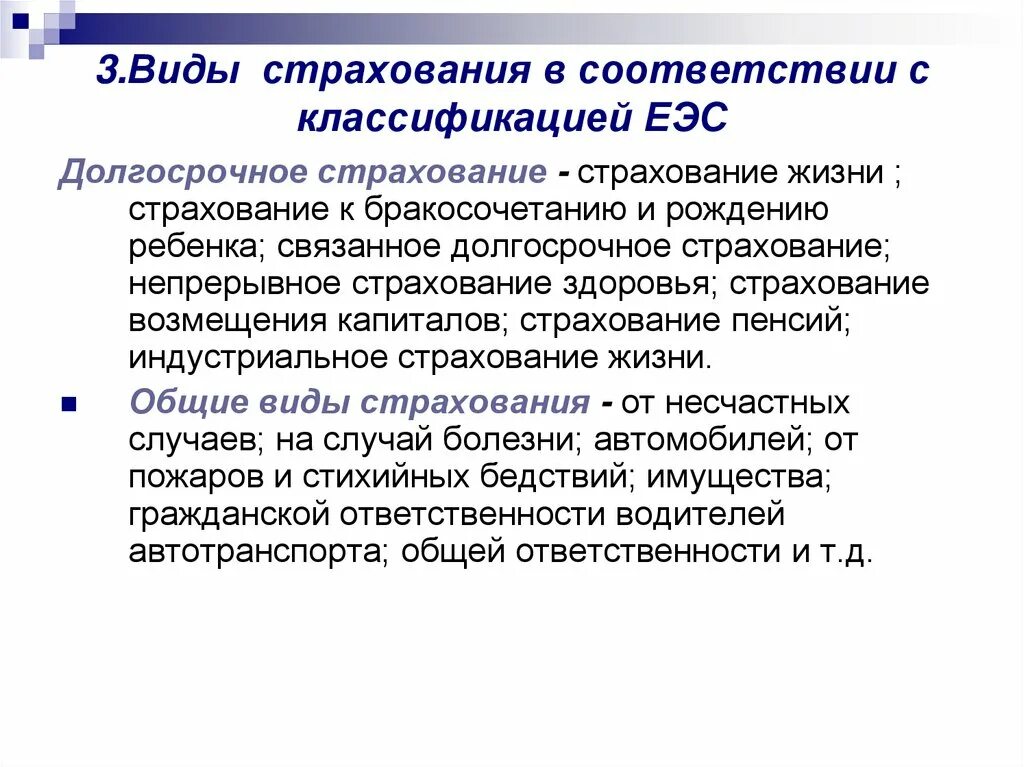 3.Виды страхования в соответствии с классификацией ЕЭС

Долгосрочное страхование - страхование жизни ; страхование к бракосочетанию и рождению ребенка; связанное долгосрочное страхование; непрерывное страхование здоровья; страхование возмещения капиталов; страхование пенсий; индустриальное страхование жизни.

Общие виды страхования - от несчастных случаев; на случай болезни; автомобилей; от пожаров и стихийных бедствий; имущества; гражданской ответственности водителей автотранспорта; общей ответственности и т.д.